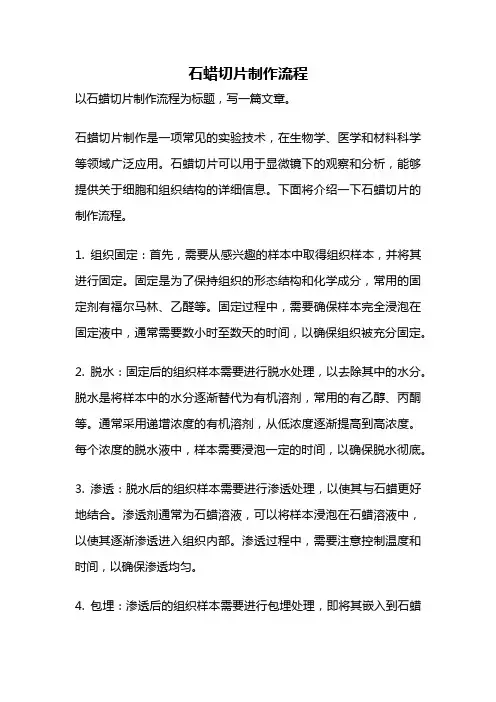 石蜡切片制作流程

以石蜡切片制作流程为标题，写一篇文章。

石蜡切片制作是一项常见的实验技术，在生物学、医学和材料科学等领域广泛应用。石蜡切片可以用于显微镜下的观察和分析，能够提供关于细胞和组织结构的详细信息。下面将介绍一下石蜡切片的制作流程。

1. 组织固定：首先，需要从感兴趣的样本中取得组织样本，并将其进行固定。固定是为了保持组织的形态结构和化学成分，常用的固定剂有福尔马林、乙醛等。固定过程中，需要确保样本完全浸泡在固定液中，通常需要数小时至数天的时间，以确保组织被充分固定。

2. 脱水：固定后的组织样本需要进行脱水处理，以去除其中的水分。脱水是将样本中的水分逐渐替代为有机溶剂，常用的有乙醇、丙酮等。通常采用递增浓度的有机溶剂，从低浓度逐渐提高到高浓度。每个浓度的脱水液中，样本需要浸泡一定的时间，以确保脱水彻底。

3. 渗透：脱水后的组织样本需要进行渗透处理，以使其与石蜡更好地结合。渗透剂通常为石蜡溶液，可以将样本浸泡在石蜡溶液中，以使其逐渐渗透进入组织内部。渗透过程中，需要注意控制温度和时间，以确保渗透均匀。

4. 包埋：渗透后的组织样本需要进行包埋处理，即将其嵌入到石蜡